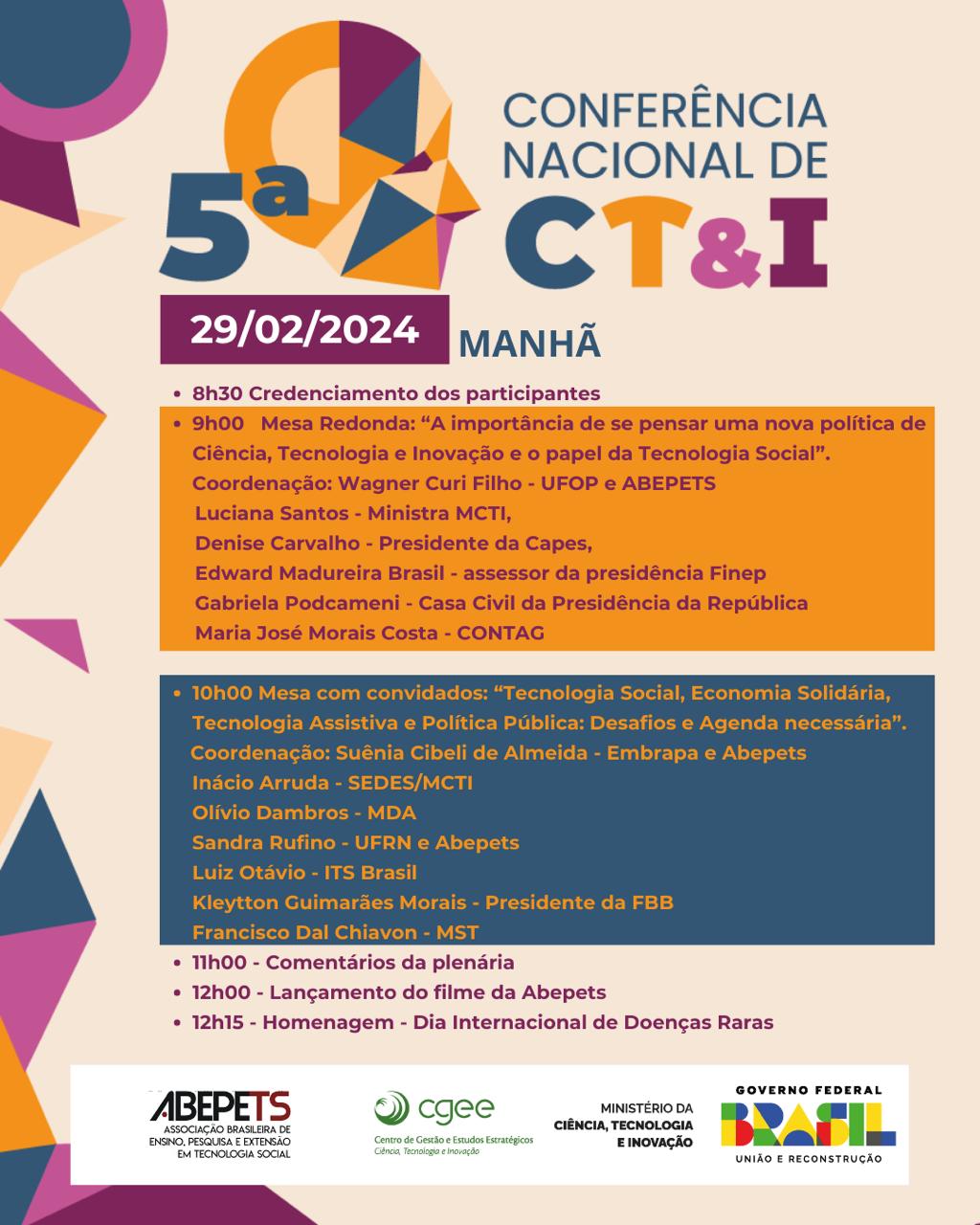 5ª CONFERÊNCIA NACIONAL DE CT&I

29/02/2024 MANHÃ

• 8h30 Credenciamento dos participantes
• 9h00 Mesa Redonda: “A importância de se pensar uma nova política de Ciência, Tecnologia e Inovação e o papel da Tecnologia Social”.
Coordenação: Wagner Curi Filho - UFOP e ABEPETS
Luciana Santos - Ministra MCTI,
Denise Carvalho - Presidente da Capes,
Edward Madureira Brasil - assessor da presidência Finep
Gabriela Podcameni - Casa Civil da Presidência da República
Maria José Morais Costa - CONTAG

• 10h00 Mesa com convidados: “Tecnologia Social, Economia Solidária, Tecnologia Assistiva e Política Pública: Desafios e Agenda necessária”.
Coordenação: Suênia Cibeli de Almeida - Embrapa e Abepets
Inácio Arruda - SEDES/MCTI
Olívio Dambros - MDA
Sandra Rufino - UFRN e Abepets
Luiz Otávio - ITS Brasil
Kleytton Guimarães Morais - Presidente da FBB
Francisco Dal Chiavon - MST
• 11h00 - Comentários da plenária
• 12h00 - Lançamento do filme da Abepets
• 12h15 - Homenagem - Dia Internacional de Doenças Raras

ABEPETS ASSOCIAÇÃO BRASILEIRA DE ENSINO, PESQUISA E EXTENSÃO EM TECNOLOGIA SOCIAL

cgee Centro de Gestão e Estudos Estratégicos Ciência, Tecnologia e Inovação

MINISTÉRIO DA CIÊNCIA, TECNOLOGIA E INOVAÇÃO

GOVERNO FEDERAL BRASIL UNIÃO E RECONSTRUÇÃO